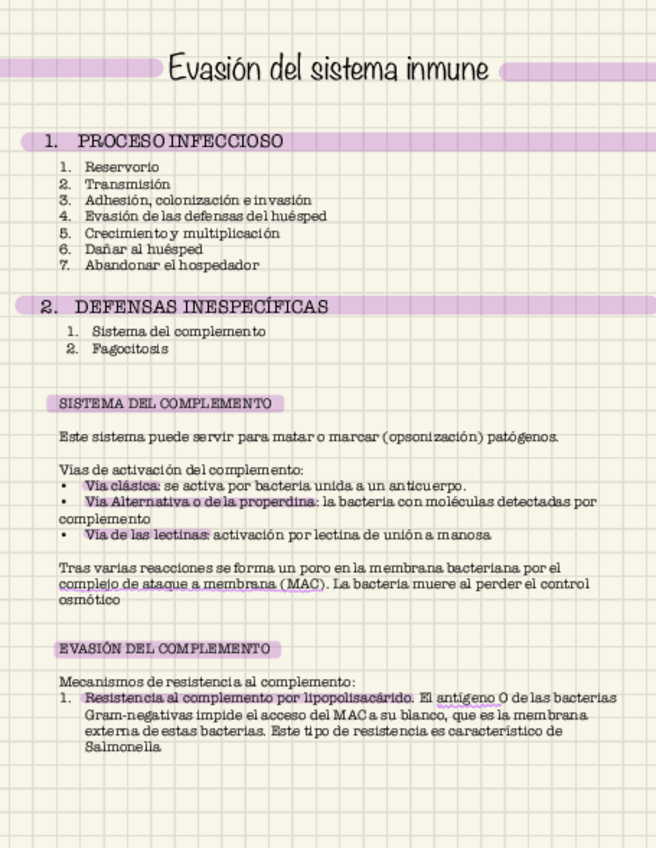 Evasión del sistema inmune

1. PROCESO INFECCIOSO

1. Reservorio
2. Transmisión
3. Adhesión, colonización e invasión
4. Evasión de las defensas del huésped
5. Crecimiento y multiplicación
6. Dañar al huésped
7. Abandonar el hospedador

2. DEFENSAS INESPECÍFICAS

1. Sistema del complemento
2. Fagocitosis

SISTEMA DEL COMPLEMENTO

Este sistema puede servir para matar o marcar (opsonización) patógenos.

Vías de activación del complemento:
• Vía clásica: se activa por bacteria unida a un anticuerpo.
• Vía Alternativa o de la properdina: la bacteria con moléculas detectadas por complemento
• Vía de las lectinas: activación por lectina de unión a manosa

Tras varias reacciones se forma un poro en la membrana bacteriana por el complejo de ataque a membrana (MAC). La bacteria muere al perder el control osmótico

EVASIÓN DEL COMPLEMENTO

Mecanismos de resistencia al complemento:
1. Resistencia al complemento por lipopolisacárido. El antígeno O de las bacterias Gram-negativas impide el acceso del MAC a su blanco, que es la membrana externa de estas bacterias. Este tipo de resistencia es característico de Salmonella